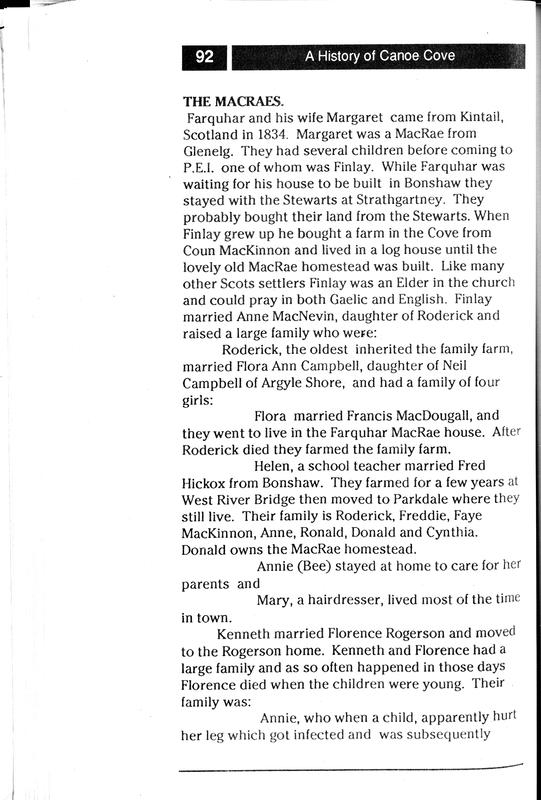 92 A History of Canoe Cove

THE MACRAES.
Farquhar and his wife Margaret came from Kintail, Scotland in 1834. Margaret was a MacRae from Glenelg. They had several children before coming to P.E.I. one of whom was Finlay. While Farquhar was waiting for his house to be built in Bonshaw they stayed with the Stewarts at Strathgartney. They probably bought their land from the Stewarts. When Finlay grew up he bought a farm in the Cove from Coun MacKinnon and lived in a log house until the lovely old MacRae homestead was built. Like many other Scots settlers Finlay was an Elder in the church and could pray in both Gaelic and English. Finlay married Anne MacNevin, daughter of Roderick and raised a large family who were:

Roderick, the oldest inherited the family farm, married Flora Ann Campbell, daughter of Neil Campbell of Argyle Shore, and had a family of four girls:

Flora married Francis MacDougall, and they went to live in the Farquhar MacRae house. After Roderick died they farmed the family farm.

Helen, a school teacher married Fred Hickox from Bonshaw. They farmed for a few years at West River Bridge then moved to Parkdale where they still live. Their family is Roderick, Freddie, Faye MacKinnon, Anne, Ronald, Donald and Cynthia. Donald owns the MacRae homestead.

Annie (Bee) stayed at home to care for her parents and

Mary, a hairdresser, lived most of the time in town.

Kenneth married Florence Rogerson and moved to the Rogerson home. Kenneth and Florence had a large family and as so often happened in those days Florence died when the children were young. Their family was:

Annie, who when a child, apparently hurt her leg which got infected and was subsequently